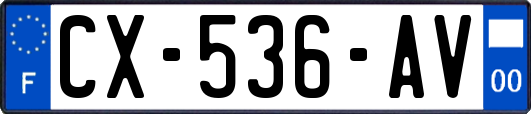 F
CX-536-AV
00